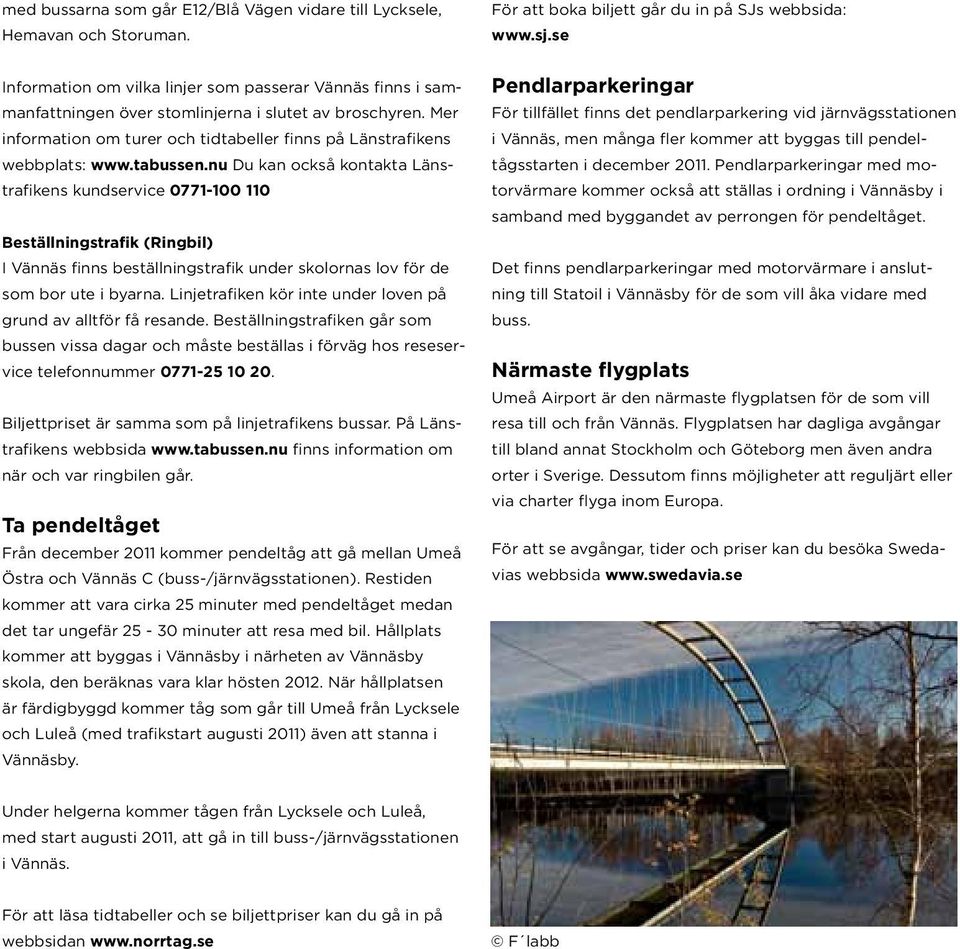 med bussarna som går E12/Blå Vägen vidare till Lycksele, Hemavan och Storuman.

Information om vilka linjer som passerar Vännäs finns i sammanfattningen över stomlinjerna i slutet av broschyren. Mer information om turer och tidtabeller finns på Länstrafikens webbplats: www.tabussen.nu Du kan också kontakta Länstrafikens kundservice 0771-100 110

Beställningstrafik (Ringbil)
I Vännäs finns beställningstrafik under skolornas lov för de som bor ute i byarna. Linjetrafiken kör inte under loven på grund av alltför få resande. Beställningstrafiken går som bussen vissa dagar och måste beställas i förväg hos reseservice telefonnummer 0771-25 10 20.

Biljettpriset är samma som på linjetrafikens bussar. På Länstrafikens webbsida www.tabussen.nu finns information om när och var ringbilen går.

Ta pendeltåget
Från december 2011 kommer pendeltåg att gå mellan Umeå Östra och Vännäs C (buss-/järnvägsstationen). Restiden kommer att vara cirka 25 minuter med pendeltåget medan det tar ungefär 25 - 30 minuter att resa med bil. Hållplats kommer att byggas i Vännäsby i närheten av Vännäsby skola, den beräknas vara klar hösten 2012. När hållplatsen är färdigbyggd kommer tåg som går till Umeå från Lycksele och Luleå (med trafikstart augusti 2011) även att stanna i Vännäsby.

Under helgerna kommer tågen från Lycksele och Luleå, med start augusti 2011, att gå in till buss-/järnvägsstationen i Vännäs.

För att läsa tidtabeller och se biljettpriser kan du gå in på webbsidan www.norrtag.se

För att boka biljett går du in på SJs webbsida: www.sj.se

Pendlarparkeringar
För tillfället finns det pendlarparkering vid järnvägsstationen i Vännäs, men många fler kommer att byggas till pendeltågsstarten i december 2011. Pendlarparkeringar med motorvärmare kommer också att ställas i ordning i Vännäsby i samband med byggandet av perrongen för pendeltåget.

Det finns pendlarparkeringar med motorvärmare i anslutning till Statoil i Vännäsby för de som vill åka vidare med buss.

Närmaste flygplats
Umeå Airport är den närmaste flygplatsen för de som vill resa till och från Vännäs. Flygplatsen har dagliga avgångar till bland annat Stockholm och Göteborg men även andra orter i Sverige. Dessutom finns möjligheter att reguljärt eller via charter flyga inom Europa.

För att se avgångar, tider och priser kan du besöka Swedavias webbsida www.swedavia.se

© F´labb